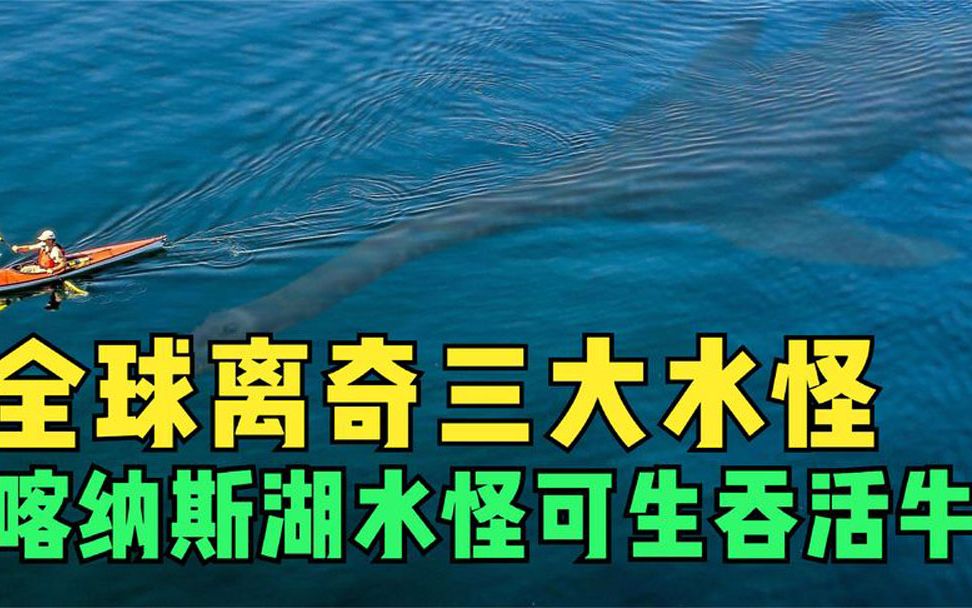 全球离奇三大水怪
喀纳斯湖水怪可生吞活牛